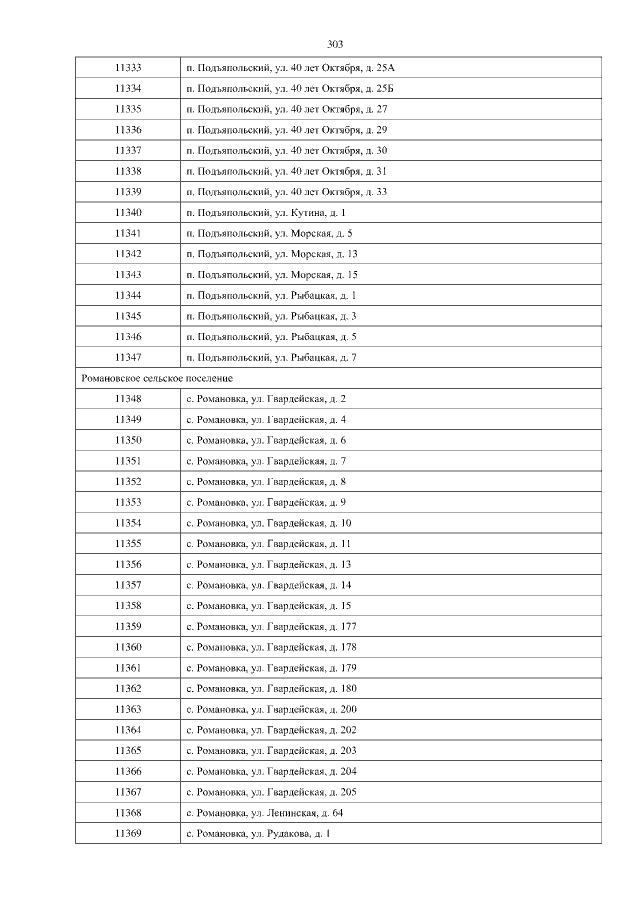 303

| | |
|---|---|
| 11333 | п. Подъяпольский, ул. 40 лет Октября, д. 25А |
| 11334 | п. Подъяпольский, ул. 40 лет Октября, д. 25Б |
| 11335 | п. Подъяпольский, ул. 40 лет Октября, д. 27 |
| 11336 | п. Подъяпольский, ул. 40 лет Октября, д. 29 |
| 11337 | п. Подъяпольский, ул. 40 лет Октября, д. 30 |
| 11338 | п. Подъяпольский, ул. 40 лет Октября, д. 31 |
| 11339 | п. Подъяпольский, ул. 40 лет Октября, д. 33 |
| 11340 | п. Подъяпольский, ул. Кутина, д. 1 |
| 11341 | п. Подъяпольский, ул. Морская, д. 5 |
| 11342 | п. Подъяпольский, ул. Морская, д. 13 |
| 11343 | п. Подъяпольский, ул. Морская, д. 15 |
| 11344 | п. Подъяпольский, ул. Рыбацкая, д. 1 |
| 11345 | п. Подъяпольский, ул. Рыбацкая, д. 3 |
| 11346 | п. Подъяпольский, ул. Рыбацкая, д. 5 |
| 11347 | п. Подъяпольский, ул. Рыбацкая, д. 7 |
| Романовское сельское поселение | |
| 11348 | с. Романовка, ул. Гвардейская, д. 2 |
| 11349 | с. Романовка, ул. Гвардейская, д. 4 |
| 11350 | с. Романовка, ул. Гвардейская, д. 6 |
| 11351 | с. Романовка, ул. Гвардейская, д. 7 |
| 11352 | с. Романовка, ул. Гвардейская, д. 8 |
| 11353 | с. Романовка, ул. Гвардейская, д. 9 |
| 11354 | с. Романовка, ул. Гвардейская, д. 10 |
| 11355 | с. Романовка, ул. Гвардейская, д. 11 |
| 11356 | с. Романовка, ул. Гвардейская, д. 13 |
| 11357 | с. Романовка, ул. Гвардейская, д. 14 |
| 11358 | с. Романовка, ул. Гвардейская, д. 15 |
| 11359 | с. Романовка, ул. Гвардейская, д. 177 |
| 11360 | с. Романовка, ул. Гвардейская, д. 178 |
| 11361 | с. Романовка, ул. Гвардейская, д. 179 |
| 11362 | с. Романовка, ул. Гвардейская, д. 180 |
| 11363 | с. Романовка, ул. Гвардейская, д. 200 |
| 11364 | с. Романовка, ул. Гвардейская, д. 202 |
| 11365 | с. Романовка, ул. Гвардейская, д. 203 |
| 11366 | с. Романовка, ул. Гвардейская, д. 204 |
| 11367 | с. Романовка, ул. Гвардейская, д. 205 |
| 11368 | с. Романовка, ул. Ленинская, д. 64 |
| 11369 | с. Романовка, ул. Рудакова, д. 1 |